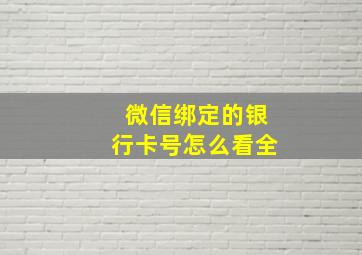 微信绑定的银行卡号怎么看全